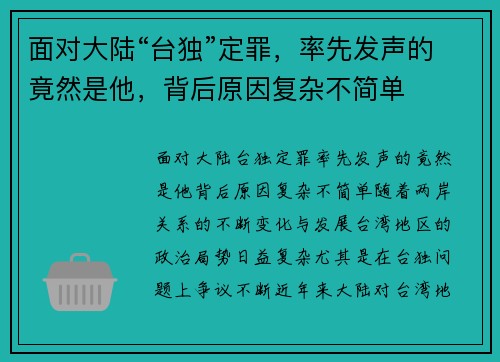 面对大陆“台独”定罪，率先发声的竟然是他，背后原因复杂不简单

面对大陆台独定罪率先发声的竟然是他背后原因复杂不简单随着两岸关系的不断变化与发展台湾地区的政治局势日益复杂尤其是在台独问题上争议不断近年来大陆对台湾地